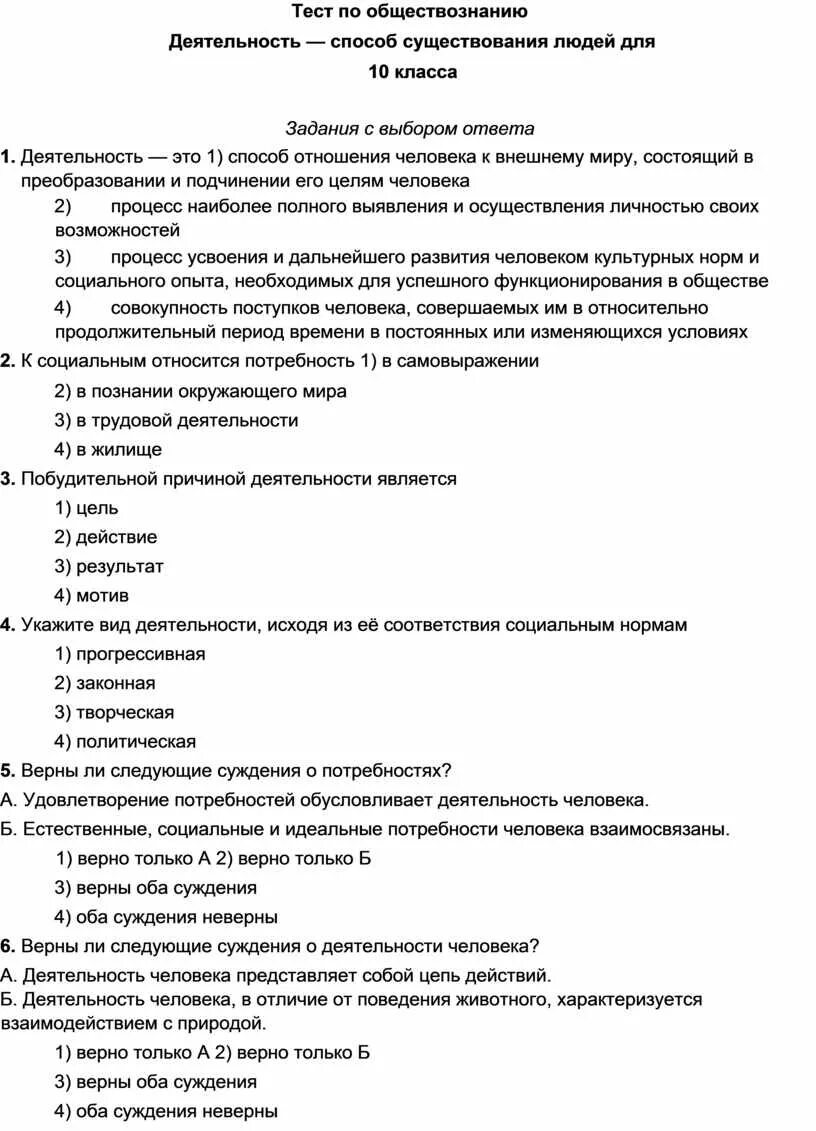 Тест по обществознанию
Деятельность — способ существования людей для
10 класса

Задания с выбором ответа

1. Деятельность — это 1) способ отношения человека к внешнему миру, состоящий в преобразовании и подчинении его целям человека

2) процесс наиболее полного выявления и осуществления личностью своих возможностей

3) процесс усвоения и дальнейшего развития человеком культурных норм и социального опыта, необходимых для успешного функционирования в обществе

4) совокупность поступков человека, совершаемых им в относительно продолжительный период времени в постоянных или изменяющихся условиях

2. К социальным относится потребность 1) в самовыражении

2) в познании окружающего мира

3) в трудовой деятельности

4) в жилище

3. Побудительной причиной деятельности является

1) цель

2) действие

3) результат

4) мотив

4. Укажите вид деятельности, исходя из её соответствия социальным нормам

1) прогрессивная

2) законная

3) творческая

4) политическая

5. Верны ли следующие суждения о потребностях?

А. Удовлетворение потребностей обусловливает деятельность человека.

Б. Естественные, социальные и идеальные потребности человека взаимосвязаны.

1) верно только А 2) верно только Б

3) верны оба суждения

4) оба суждения неверны

6. Верны ли следующие суждения о деятельности человека?

А. Деятельность человека представляет собой цепь действий.
Б. Деятельность человека, в отличие от поведения животного, характеризуется взаимодействием с природой.

1) верно только А 2) верно только Б

3) верны оба суждения

4) оба суждения неверны